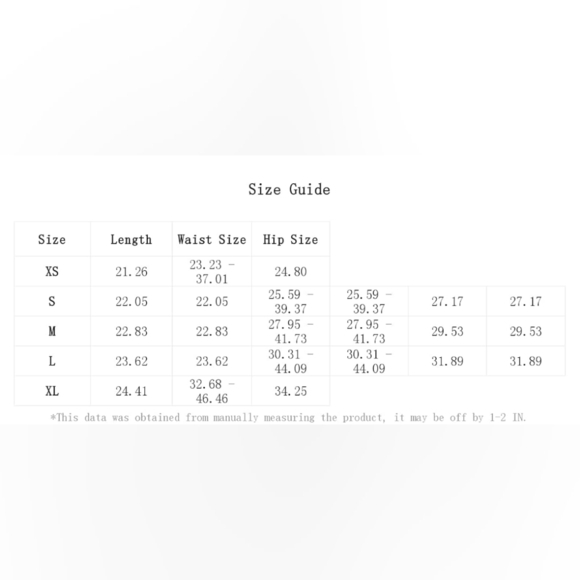 Size Guide

| Size | Length | Waist Size | Hip Size | | | |
|---|---|---|---|---|---|---|
| XS | 21.26 | 23.23 - 37.01 | 24.80 | | | |
| S | 22.05 | 22.05 | 25.59 - 39.37 | 25.59 - 39.37 | 27.17 | 27.17 |
| M | 22.83 | 22.83 | 27.95 - 41.73 | 27.95 - 41.73 | 29.53 | 29.53 |
| L | 23.62 | 23.62 | 30.31 - 44.09 | 30.31 - 44.09 | 31.89 | 31.89 |
| XL | 24.41 | 32.68 - 46.46 | 34.25 | | | |

*This data was obtained from manually measuring the product, it may be off by 1-2 IN.